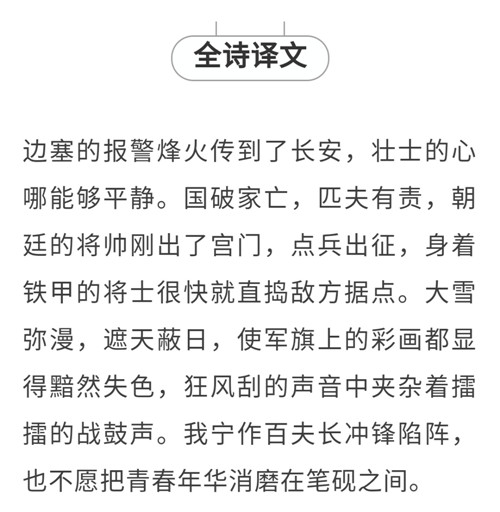 全诗译文

边塞的报警烽火传到了长安，壮士的心哪能够平静。国破家亡，匹夫有责，朝廷的将帅刚出了宫门，点兵出征，身着铁甲的将士很快就直捣敌方据点。大雪弥漫，遮天蔽日，使军旗上的彩画都显得黯然失色，狂风刮的声音中夹杂着擂擂的战鼓声。我宁作百夫长冲锋陷阵，也不愿把青春年华消磨在笔砚之间。